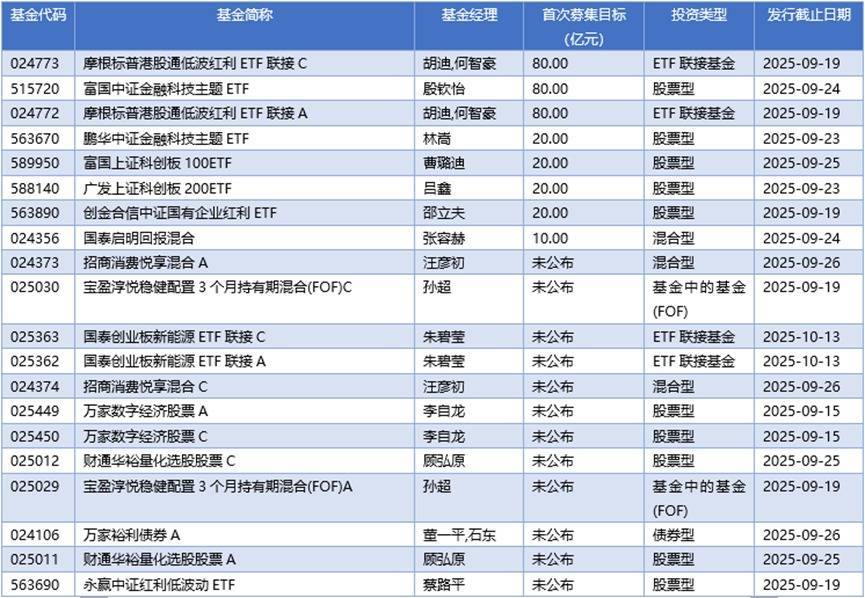 | 基金代码 | 基金简称 | 基金经理 | 首次募集目标(亿元) | 投资类型 | 发行截止日期 |
|---|---|---|---|---|---|
| 024773 | 摩根标普港股通低波红利 ETF 联接 C | 胡迪,何智豪 | 80.00 | ETF 联接基金 | 2025-09-19 |
| 515720 | 富国中证金融科技主题 ETF | 殷钦怡 | 80.00 | 股票型 | 2025-09-24 |
| 024772 | 摩根标普港股通低波红利 ETF 联接 A | 胡迪,何智豪 | 80.00 | ETF 联接基金 | 2025-09-19 |
| 563670 | 鹏华中证金融科技主题 ETF | 林嵩 | 20.00 | 股票型 | 2025-09-23 |
| 589950 | 富国上证科创板 100ETF | 曹璐迪 | 20.00 | 股票型 | 2025-09-25 |
| 588140 | 广发上证科创板 200ETF | 吕鑫 | 20.00 | 股票型 | 2025-09-23 |
| 563890 | 创金合信中证国有企业红利 ETF | 邵立夫 | 20.00 | 股票型 | 2025-09-19 |
| 024356 | 国泰启明回报混合 | 张容赫 | 10.00 | 混合型 | 2025-09-24 |
| 024373 | 招商消费悦享混合 A | 汪彦初 | 未公布 | 混合型 | 2025-09-26 |
| 025030 | 宝盈淳悦稳健配置 3 个月持有期混合(FOF)C | 孙超 | 未公布 | 基金中的基金(FOF) | 2025-09-19 |
| 025363 | 国泰创业板新能源 ETF 联接 C | 朱碧莹 | 未公布 | ETF 联接基金 | 2025-10-13 |
| 025362 | 国泰创业板新能源 ETF 联接 A | 朱碧莹 | 未公布 | ETF 联接基金 | 2025-10-13 |
| 024374 | 招商消费悦享混合 C | 汪彦初 | 未公布 | 混合型 | 2025-09-26 |
| 025449 | 万家数字经济股票 A | 李自龙 | 未公布 | 股票型 | 2025-09-15 |
| 025450 | 万家数字经济股票 C | 李自龙 | 未公布 | 股票型 | 2025-09-15 |
| 025012 | 财通华裕量化选股股票 C | 顾弘原 | 未公布 | 股票型 | 2025-09-25 |
| 025029 | 宝盈淳悦稳健配置 3 个月持有期混合(FOF)A | 孙超 | 未公布 | 基金中的基金(FOF) | 2025-09-19 |
| 024106 | 万家裕利债券 A | 董一平,石东 | 未公布 | 债券型 | 2025-09-26 |
| 025011 | 财通华裕量化选股股票 A | 顾弘原 | 未公布 | 股票型 | 2025-09-25 |
| 563690 | 永赢中证红利低波动 ETF | 蔡路平 | 未公布 | 股票型 | 2025-09-19 |